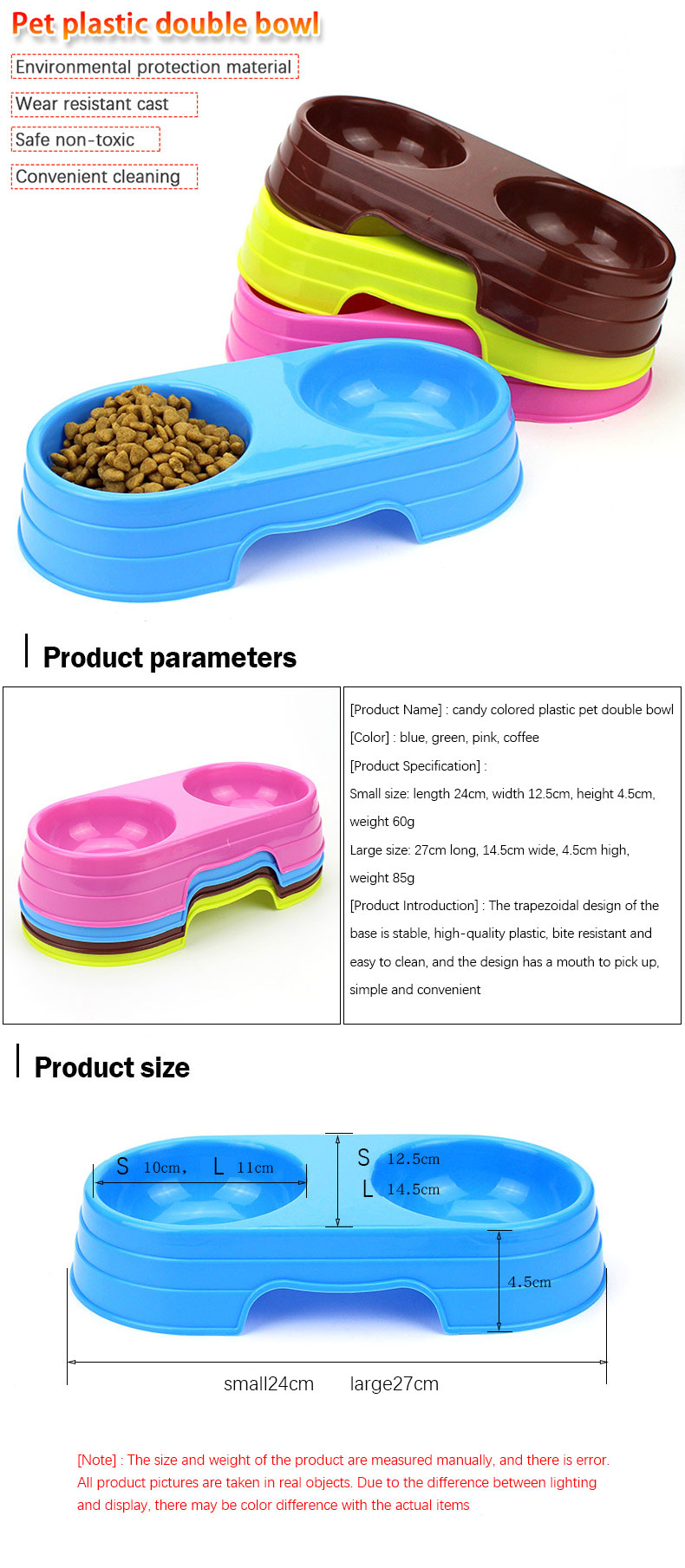 Pet plastic double bowl

Environmental protection material

Wear resistant cast

Safe non-toxic

Convenient cleaning

Product parameters

[Product Name] : candy colored plastic pet double bowl

[Color] : blue, green, pink, coffee

[Product Specification] :

Small size: length 24cm, width 12.5cm, height 4.5cm, weight 60g

Large size: 27cm long, 14.5cm wide, 4.5cm high, weight 85g

[Product Introduction] : The trapezoidal design of the base is stable, high-quality plastic, bite resistant and easy to clean, and the design has a mouth to pick up, simple and convenient

Product size

S 10cm, L 11cm

S 12.5cm
L 14.5cm

4.5cm

small24cm large27cm

[Note] : The size and weight of the product are measured manually, and there is error. All product pictures are taken in real objects. Due to the difference between lighting and display, there may be color difference with the actual items